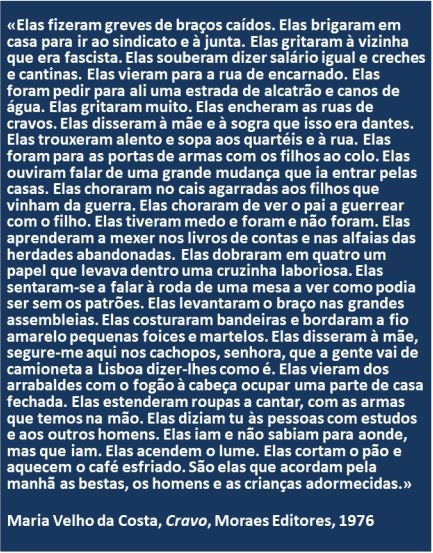 «Elas fizeram greves de braços caídos. Elas brigaram em casa para ir ao sindicato e à junta. Elas gritaram à vizinha que era fascista. Elas souberam dizer salário igual e creches e cantinas. Elas vieram para a rua de encarnado. Elas foram pedir para ali uma estrada de alcatrão e canos de água. Elas gritaram muito. Elas encheram as ruas de cravos. Elas disseram à mãe e à sogra que isso era dantes. Elas trouxeram alento e sopa aos quartéis e à rua. Elas foram para as portas de armas com os filhos ao colo. Elas ouviram falar de uma grande mudança que ia entrar pelas casas. Elas choraram no cais agarradas aos filhos que vinham da guerra. Elas choraram de ver o pai a guerrear com o filho. Elas tiveram medo e foram e não foram. Elas aprenderam a mexer nos livros de contas e nas alfaias das herdades abandonadas. Elas dobraram em quatro um papel que levava dentro uma cruzinha laboriosa. Elas sentaram-se a falar à roda de uma mesa a ver como podia ser sem os patrões. Elas levantaram o braço nas grandes assembleias. Elas costuraram bandeiras e bordaram a fio amarelo pequenas foices e martelos. Elas disseram à mãe, segure-me aqui nos cachopos, senhora, que a gente vai de camioneta a Lisboa dizer-lhes como é. Elas vieram dos arrabaldes com o fogão à cabeça ocupar uma parte de casa fechada. Elas estenderam roupas a cantar, com as armas que temos na mão. Elas diziam tu às pessoas com estudos e aos outros homens. Elas iam e não sabiam para aonde, mas que iam. Elas acendem o lume. Elas cortam o pão e aquecem o café esfriado. São elas que acordam pela manhã as bestas, os homens e as crianças adormecidas.»

Maria Velho da Costa, Cravo, Moraes Editores, 1976